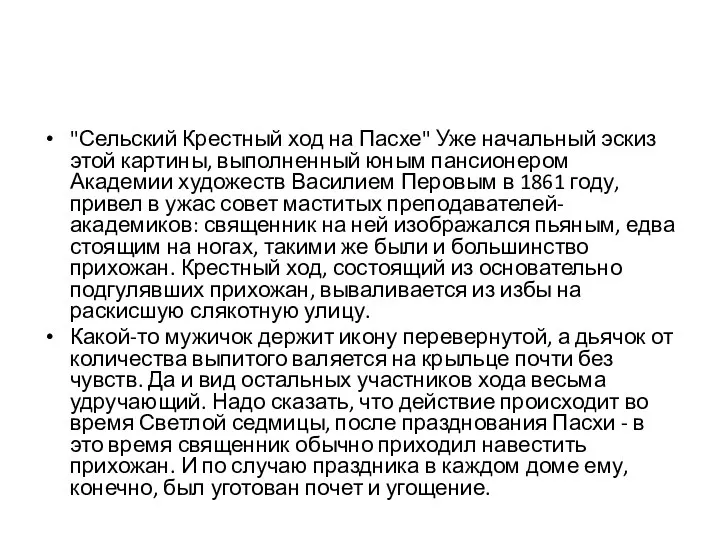 • "Сельский Крестный ход на Пасхе" Уже начальный эскиз этой картины, выполненный юным пансионером Академии художеств Василием Перовым в 1861 году, привел в ужас совет маститых преподавателей-академиков: священник на ней изображался пьяным, едва стоящим на ногах, такими же были и большинство прихожан. Крестный ход, состоящий из основательно подгулявших прихожан, вываливается из избы на раскисшую слякотную улицу.

• Какой-то мужичок держит икону перевернутой, а дьячок от количества выпитого валяется на крыльце почти без чувств. Да и вид остальных участников хода весьма удручающий. Надо сказать, что действие происходит во время Светлой седмицы, после празднования Пасхи - в это время священник обычно приходил навестить прихожан. И по случаю праздника в каждом доме ему, конечно, был уготован почет и угощение.